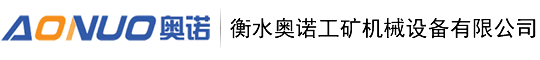 AONUO奥诺 衡水奥诺工矿机械设备有限公司